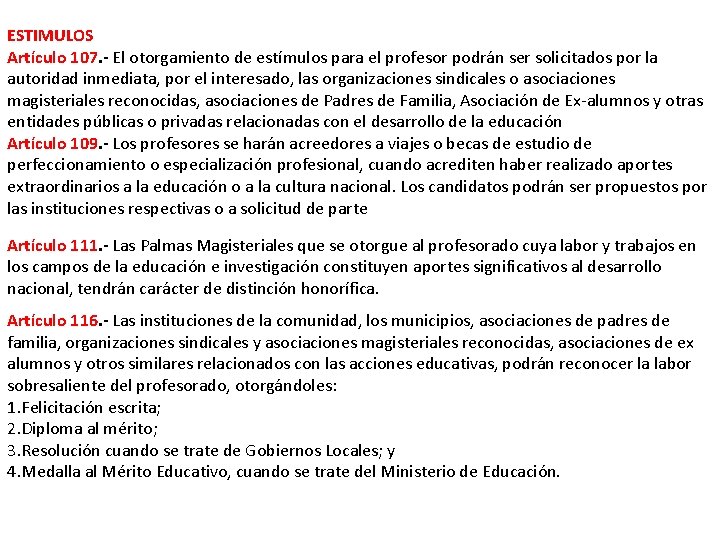 ESTIMULOS
Artículo 107.- El otorgamiento de estímulos para el profesor podrán ser solicitados por la autoridad inmediata, por el interesado, las organizaciones sindicales o asociaciones magisteriales reconocidas, asociaciones de Padres de Familia, Asociación de Ex-alumnos y otras entidades públicas o privadas relacionadas con el desarrollo de la educación
Artículo 109.- Los profesores se harán acreedores a viajes o becas de estudio de perfeccionamiento o especialización profesional, cuando acrediten haber realizado aportes extraordinarios a la educación o a la cultura nacional. Los candidatos podrán ser propuestos por las instituciones respectivas o a solicitud de parte

Artículo 111.- Las Palmas Magisteriales que se otorgue al profesorado cuya labor y trabajos en los campos de la educación e investigación constituyen aportes significativos al desarrollo nacional, tendrán carácter de distinción honorífica.

Artículo 116.- Las instituciones de la comunidad, los municipios, asociaciones de padres de familia, organizaciones sindicales y asociaciones magisteriales reconocidas, asociaciones de ex alumnos y otros similares relacionados con las acciones educativas, podrán reconocer la labor sobresaliente del profesorado, otorgándoles:
1.Felicitación escrita;
2.Diploma al mérito;
3.Resolución cuando se trate de Gobiernos Locales; y
4.Medalla al Mérito Educativo, cuando se trate del Ministerio de Educación.